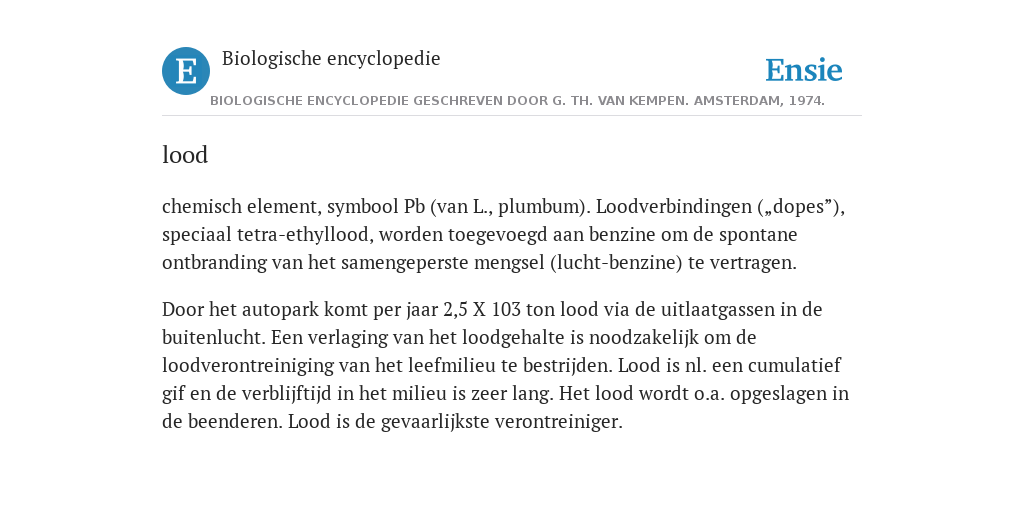 E Biologische encyclopedie

Ensie

BIOLOGISCHE ENCYCLOPEDIE GESCHREVEN DOOR G. TH. VAN KEMPEN. AMSTERDAM, 1974.

lood

chemisch element, symbool Pb (van L., plumbum). Loodverbindingen („dopes”), speciaal tetra-ethyllood, worden toegevoegd aan benzine om de spontane ontbranding van het samengeperste mengsel (lucht-benzine) te vertragen.

Door het autopark komt per jaar 2,5 X 103 ton lood via de uitlaatgassen in de buitenlucht. Een verlaging van het loodgehalte is noodzakelijk om de loodverontreiniging van het leefmilieu te bestrijden. Lood is nl. een cumulatief gif en de verblijftijd in het milieu is zeer lang. Het lood wordt o.a. opgeslagen in de beenderen. Lood is de gevaarlijkste verontreiniger.